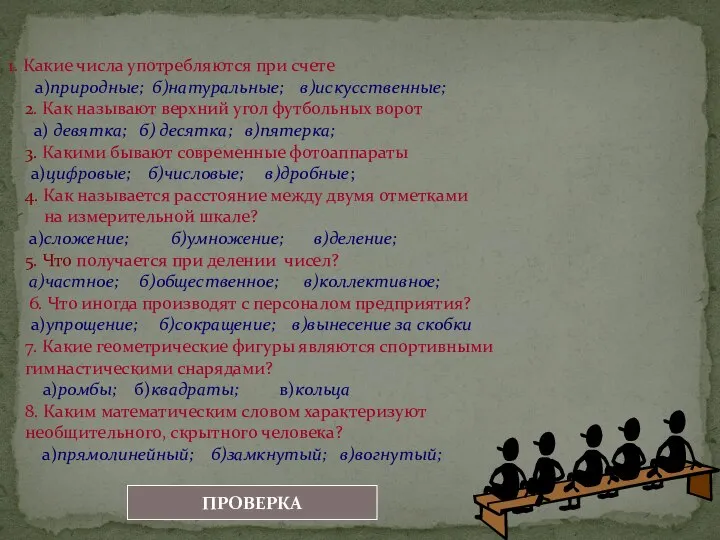 1. Какие числа употребляются при счете
а)природные; б)натуральные; в)искусственные;
2. Как называют верхний угол футбольных ворот
а) девятка; б) десятка; в)пятерка;
3. Какими бывают современные фотоаппараты
а)цифровые; б)числовые; в)дробные;
4. Как называется расстояние между двумя отметками на измерительной шкале?
а)сложение; б)умножение; в)деление;
5. Что получается при делении чисел?
а)частное; б)общественное; в)коллективное;
6. Что иногда производят с персоналом предприятия?
а)упрощение; б)сокращение; в)вынесение за скобки
7. Какие геометрические фигуры являются спортивными гимнастическими снарядами?
а)ромбы; б)квадраты; в)кольца
8. Каким математическим словом характеризуют необщительного, скрытного человека?
а)прямолинейный; б)замкнутый; в)вогнутый;

ПРОВЕРКА